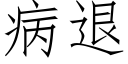 病退